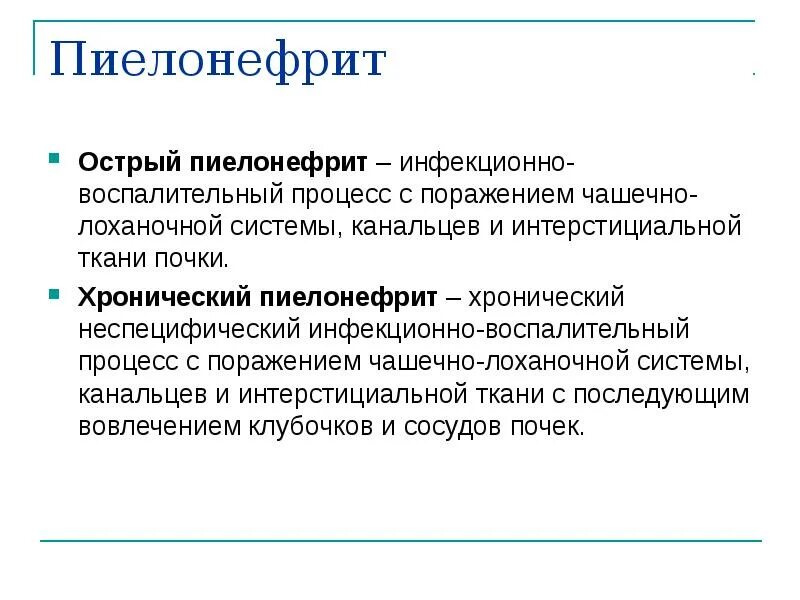 Пиелонефрит

Острый пиелонефрит – инфекционно-воспалительный процесс с поражением чашечно-лоханочной системы, канальцев и интерстициальной ткани почки.

Хронический пиелонефрит – хронический неспецифический инфекционно-воспалительный процесс с поражением чашечно-лоханочной системы, канальцев и интерстициальной ткани с последующим вовлечением клубочков и сосудов почек.